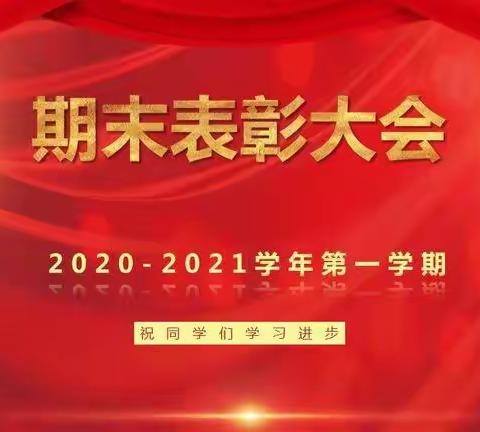 期末表彰大会

2020-2021学年第一学期

祝同学们学习进步